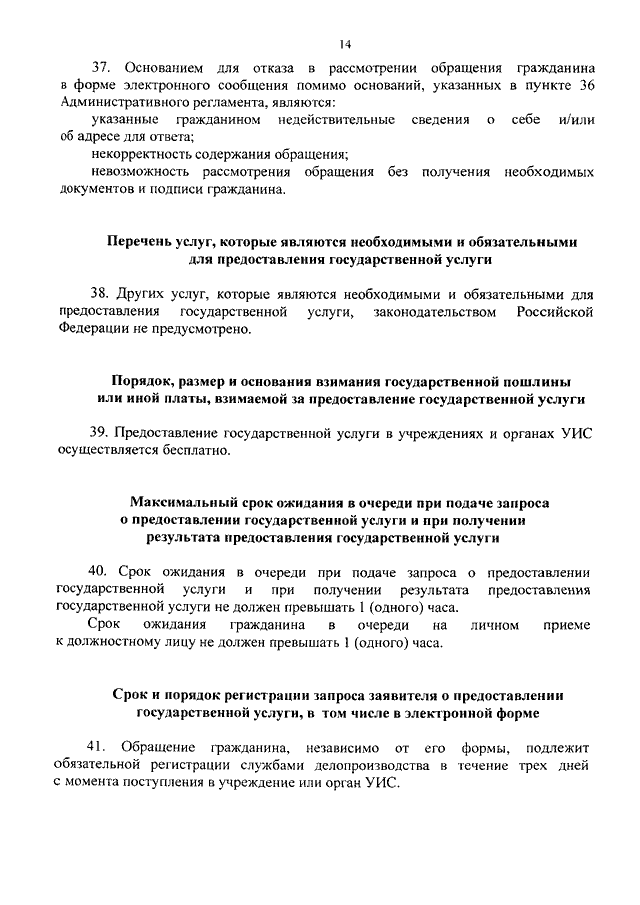 14

37. Основанием для отказа в рассмотрении обращения гражданина в форме электронного сообщения помимо оснований, указанных в пункте 36 Административного регламента, являются:

указанные гражданином недействительные сведения о себе и/или об адресе для ответа;

некорректность содержания обращения;

невозможность рассмотрения обращения без получения необходимых документов и подписи гражданина.

Перечень услуг, которые являются необходимыми и обязательными для предоставления государственной услуги

38. Других услуг, которые являются необходимыми и обязательными для предоставления государственной услуги, законодательством Российской Федерации не предусмотрено.

Порядок, размер и основания взимания государственной пошлины или иной платы, взимаемой за предоставление государственной услуги

39. Предоставление государственной услуги в учреждениях и органах УИС осуществляется бесплатно.

Максимальный срок ожидания в очереди при подаче запроса о предоставлении государственной услуги и при получении результата предоставления государственной услуги

40. Срок ожидания в очереди при подаче запроса о предоставлении государственной услуги и при получении результата предоставления государственной услуги не должен превышать 1 (одного) часа.

Срок ожидания гражданина в очереди на личном приеме к должностному лицу не должен превышать 1 (одного) часа.

Срок и порядок регистрации запроса заявителя о предоставлении государственной услуги, в том числе в электронной форме

41. Обращение гражданина, независимо от его формы, подлежит обязательной регистрации службами делопроизводства в течение трех дней с момента поступления в учреждение или орган УИС.